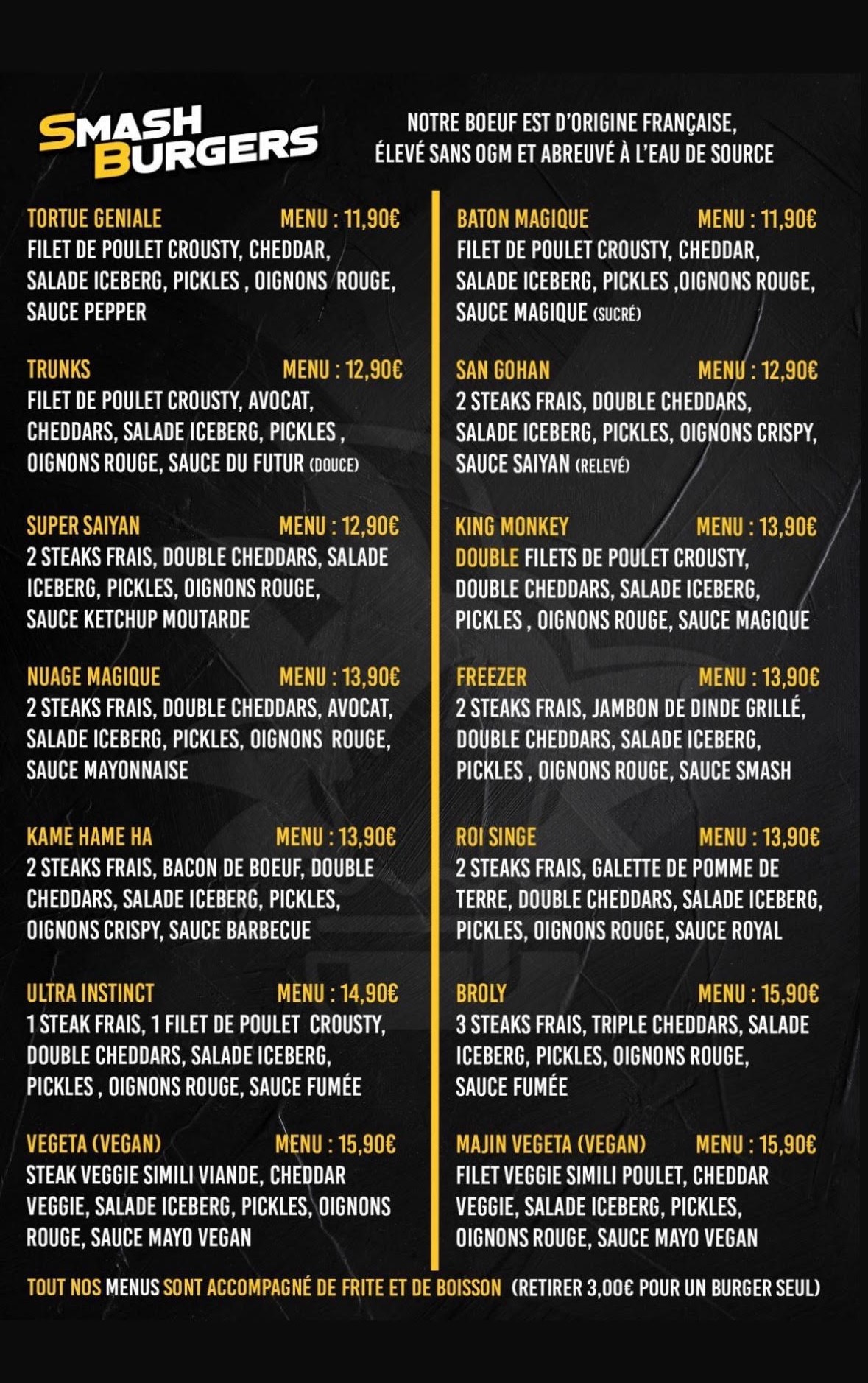 SMASH BURGERS

NOTRE BOEUF EST D'ORIGINE FRANÇAISE, ÉLEVÉ SANS OGM ET ABREUVÉ À L'EAU DE SOURCE

TORTUE GENIALE MENU : 11,90€
FILET DE POULET CROUSTY, CHEDDAR, SALADE ICEBERG, PICKLES , OIGNONS ROUGE, SAUCE PEPPER

TRUNKS MENU : 12,90€
FILET DE POULET CROUSTY, AVOCAT, CHEDDARS, SALADE ICEBERG, PICKLES , OIGNONS ROUGE, SAUCE DU FUTUR (DOUCE)

SUPER SAIYAN MENU : 12,90€
2 STEAKS FRAIS, DOUBLE CHEDDARS, SALADE ICEBERG, PICKLES, OIGNONS ROUGE, SAUCE KETCHUP MOUTARDE

NUAGE MAGIQUE MENU : 13,90€
2 STEAKS FRAIS, DOUBLE CHEDDARS, AVOCAT, SALADE ICEBERG, PICKLES, OIGNONS ROUGE, SAUCE MAYONNAISE

KAME HAME HA MENU : 13,90€
2 STEAKS FRAIS, BACON DE BOEUF, DOUBLE CHEDDARS, SALADE ICEBERG, PICKLES, OIGNONS CRISPY, SAUCE BARBECUE

ULTRA INSTINCT MENU : 14,90€
1 STEAK FRAIS, 1 FILET DE POULET CROUSTY, DOUBLE CHEDDARS, SALADE ICEBERG, PICKLES , OIGNONS ROUGE, SAUCE FUMÉE

VEGETA (VEGAN) MENU : 15,90€
STEAK VEGGIE SIMILI VIANDE, CHEDDAR VEGGIE, SALADE ICEBERG, PICKLES, OIGNONS ROUGE, SAUCE MAYO VEGAN

BATON MAGIQUE MENU : 11,90€
FILET DE POULET CROUSTY, CHEDDAR, SALADE ICEBERG, PICKLES ,OIGNONS ROUGE, SAUCE MAGIQUE (SUCRÉ)

SAN GOHAN MENU : 12,90€
2 STEAKS FRAIS, DOUBLE CHEDDARS, SALADE ICEBERG, PICKLES, OIGNONS CRISPY, SAUCE SAIYAN (RELEVÉ)

KING MONKEY MENU : 13,90€
DOUBLE FILETS DE POULET CROUSTY, DOUBLE CHEDDARS, SALADE ICEBERG, PICKLES , OIGNONS ROUGE, SAUCE MAGIQUE

FREEZER MENU : 13,90€
2 STEAKS FRAIS, JAMBON DE DINDE GRILLÉ, DOUBLE CHEDDARS, SALADE ICEBERG, PICKLES , OIGNONS ROUGE, SAUCE SMASH

ROI SINGE MENU : 13,90€
2 STEAKS FRAIS, GALETTE DE POMME DE TERRE, DOUBLE CHEDDARS, SALADE ICEBERG, PICKLES, OIGNONS ROUGE, SAUCE ROYAL

BROLY MENU : 15,90€
3 STEAKS FRAIS, TRIPLE CHEDDARS, SALADE ICEBERG, PICKLES, OIGNONS ROUGE, SAUCE FUMÉE

MAJIN VEGETA (VEGAN) MENU : 15,90€
FILET VEGGIE SIMILI POULET, CHEDDAR VEGGIE, SALADE ICEBERG, PICKLES, OIGNONS ROUGE, SAUCE MAYO VEGAN

TOUT NOS MENUS SONT ACCOMPAGNÉ DE FRITE ET DE BOISSON (RETIRER 3,00€ POUR UN BURGER SEUL)